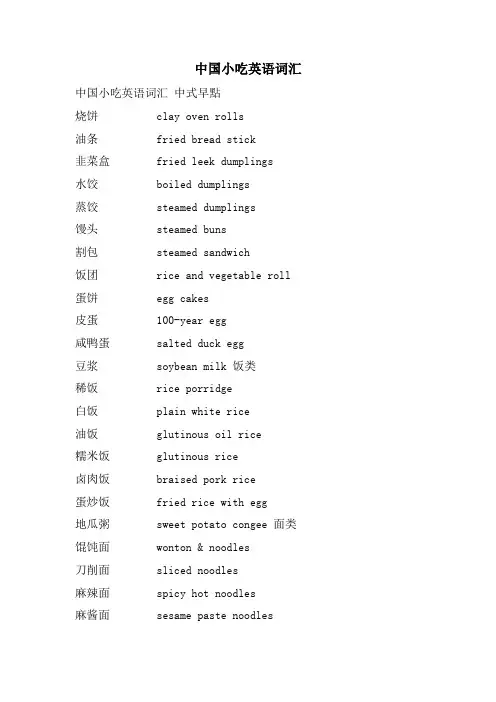 中国小吃英语词汇

中国小吃英语词汇 中式早點

烧饼 clay oven rolls

油条 fried bread stick

韭菜盒 fried leek dumplings

水饺 boiled dumplings

蒸饺 steamed dumplings

馒头 steamed buns

割包 steamed sandwich

饭团 rice and vegetable roll

蛋饼 egg cakes

皮蛋 100-year egg

咸鸭蛋 salted duck egg

豆浆 soybean milk 饭类

稀饭 rice porridge

白饭 plain white rice

油饭 glutinous oil rice

糯米饭 glutinous rice

卤肉饭 braised pork rice

蛋炒饭 fried rice with egg

地瓜粥 sweet potato congee 面类

馄饨面 wonton & noodles

刀削面 sliced noodles

麻辣面 spicy hot noodles

麻酱面 sesame paste noodles